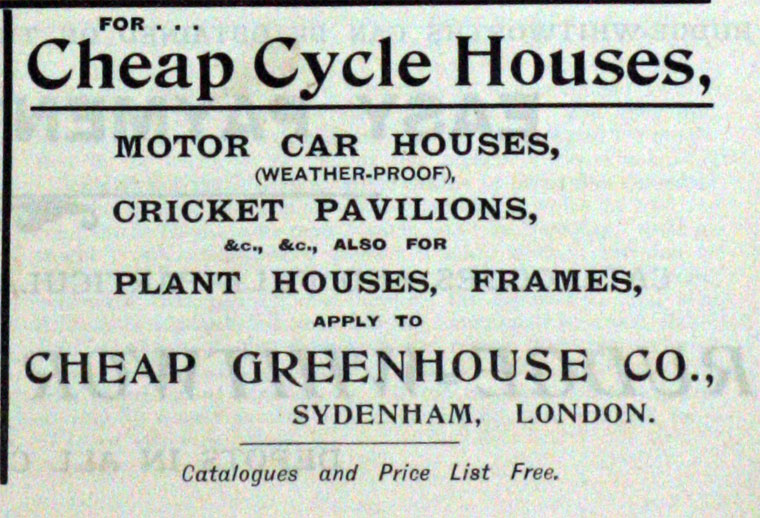 FOR . . .

Cheap Cycle Houses,

MOTOR CAR HOUSES,
(WEATHER-PROOF),
CRICKET PAVILIONS,
&c., &c., ALSO FOR
PLANT HOUSES, FRAMES,
APPLY TO
CHEAP GREENHOUSE CO.,
SYDENHAM, LONDON.

Catalogues and Price List Free.